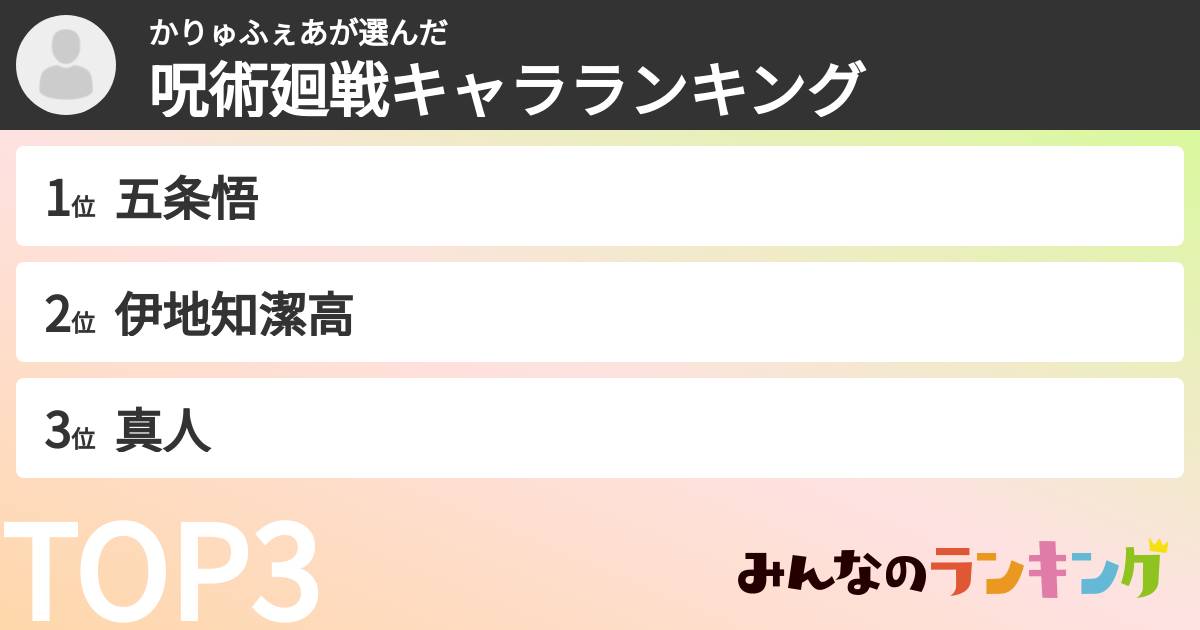 かりゅふぇあが選んだ
呪術廻戦キャラランキング

1位 五条悟

2位 伊地知潔高

3位 真人

TOP3

みんなのランキング